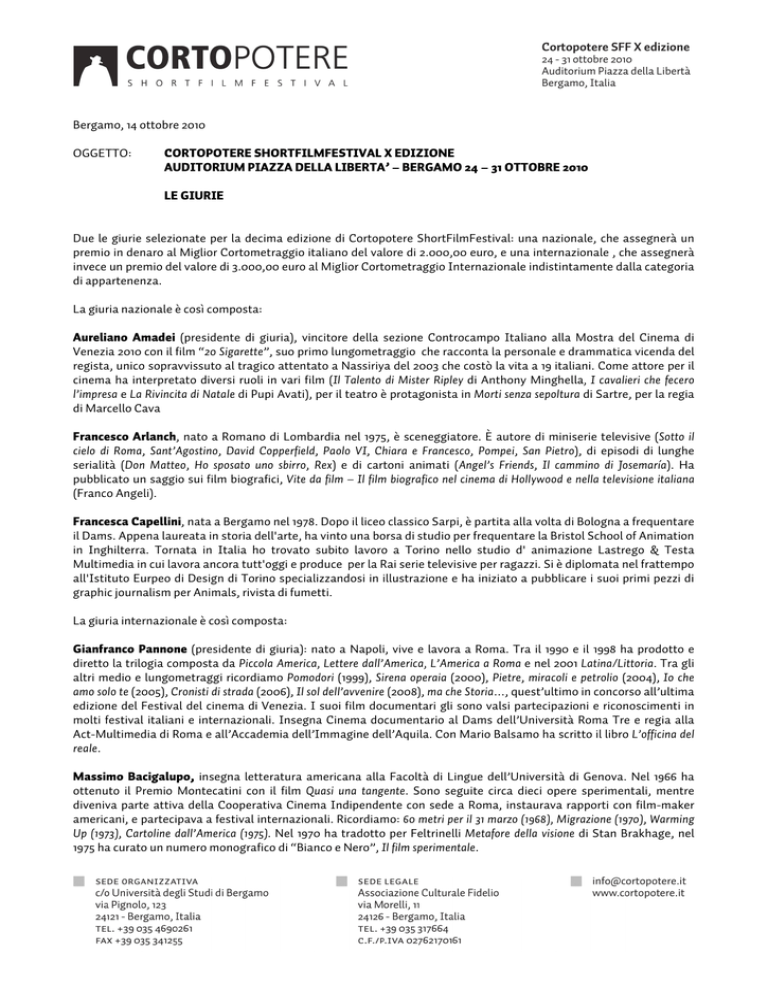 CORTOPOTERE
SHORTFILMFESTIVAL

Cortopotere SFF X edizione
24 - 31 ottobre 2010
Auditorium Piazza della Libertà
Bergamo, Italia

Bergamo, 14 ottobre 2010

OGGETTO: CORTOPOTERE SHORTFILMFESTIVAL X EDIZIONE
AUDITORIUM PIAZZA DELLA LIBERTA' – BERGAMO 24 – 31 OTTOBRE 2010

LE GIURIE

Due le giurie selezionate per la decima edizione di Cortopotere ShortFilmFestival: una nazionale, che assegnerà un premio in denaro al Miglior Cortometraggio italiano del valore di 2.000,00 euro, e una internazionale , che assegnerà invece un premio del valore di 3.000,00 euro al Miglior Cortometraggio Internazionale indistintamente dalla categoria di appartenenza.

La giuria nazionale è così composta:

Aureliano Amadei (presidente di giuria), vincitore della sezione Controcampo Italiano alla Mostra del Cinema di Venezia 2010 con il film "20 Sigarette", suo primo lungometraggio che racconta la personale e drammatica vicenda del regista, unico sopravvissuto al tragico attentato a Nassiriya del 2003 che costò la vita a 19 italiani. Come attore per il cinema ha interpretato diversi ruoli in vari film (Il Talento di Mister Ripley di Anthony Minghella, I cavalieri che fecero l'impresa e La Rivincita di Natale di Pupi Avati), per il teatro è protagonista in Morti senza sepoltura di Sartre, per la regia di Marcello Cava

Francesco Arlanch, nato a Romano di Lombardia nel 1975, è sceneggiatore. È autore di miniserie televisive (Sotto il cielo di Roma, Sant'Agostino, David Copperfield, Paolo VI, Chiara e Francesco, Pompei, San Pietro), di episodi di lunghe serialità (Don Matteo, Ho sposato uno sbirro, Rex) e di cartoni animati (Angel's Friends, Il cammino di Josemaría). Ha pubblicato un saggio sui film biografici, Vite da film – Il film biografico nel cinema di Hollywood e nella televisione italiana (Franco Angeli).

Francesca Capellini, nata a Bergamo nel 1978. Dopo il liceo classico Sarpi, è partita alla volta di Bologna a frequentare il Dams. Appena laureata in storia dell'arte, ha vinto una borsa di studio per frequentare la Bristol School of Animation in Inghilterra. Tornata in Italia ho trovato subito lavoro a Torino nello studio d' animazione Lastrego & Testa Multimedia in cui lavora ancora tutt'oggi e produce per la Rai serie televisive per ragazzi. Si è diplomata nel frattempo all'Istituto Eurpeo di Design di Torino specializzandosi in illustrazione e ha iniziato a pubblicare i suoi primi pezzi di graphic journalism per Animals, rivista di fumetti.

La giuria internazionale è così composta:

Gianfranco Pannone (presidente di giuria): nato a Napoli, vive e lavora a Roma. Tra il 1990 e il 1998 ha prodotto e diretto la trilogia composta da Piccola America, Lettere dall'America, L'America a Roma e nel 2001 Latina/Littoria. Tra gli altri medio e lungometraggi ricordiamo Pomodori (1999), Sirena operaia (2000), Pietre, miracoli e petrolio (2004), Io che amo solo te (2005), Cronisti di strada (2006), Il sol dell'avvenire (2008), ma che Storia..., quest'ultimo in concorso all'ultima edizione del Festival del cinema di Venezia. I suoi film documentari gli sono valsi partecipazioni e riconoscimenti in molti festival italiani e internazionali. Insegna Cinema documentario al Dams dell'Università Roma Tre e regia alla Act-Multimedia di Roma e all'Accademia dell'Immagine dell'Aquila. Con Mario Balsamo ha scritto il libro L'officina del reale.

Massimo Bacigalupo, insegna letteratura americana alla Facoltà di Lingue dell'Università di Genova. Nel 1966 ha ottenuto il Premio Montecatini con il film Quasi una tangente. Sono seguite circa dieci opere sperimentali, mentre diveniva parte attiva della Cooperativa Cinema Indipendente con sede a Roma, instaurava rapporti con film-maker americani, e partecipava a festival internazionali. Ricordiamo: 60 metri per il 31 marzo (1968), Migrazione (1970), Warming Up (1973), Cartoline dall'America (1975). Nel 1970 ha tradotto per Feltrinelli Metafore della visione di Stan Brakhage, nel 1975 ha curato un numero monografico di "Bianco e Nero", Il film sperimentale.

SEDE ORGANIZZATIVA
c/o Università degli Studi di Bergamo
via Pignolo, 123
24121 - Bergamo, Italia
TEL. +39 035 4690261
FAX +39 035 341255

SEDE LEGALE
Associazione Culturale Fidelio
via Morelli, 11
24126 - Bergamo, Italia
TEL. +39 035 317664
C.F./P.IVA 02762170161

info@cortopotere.it
www.cortopotere.it